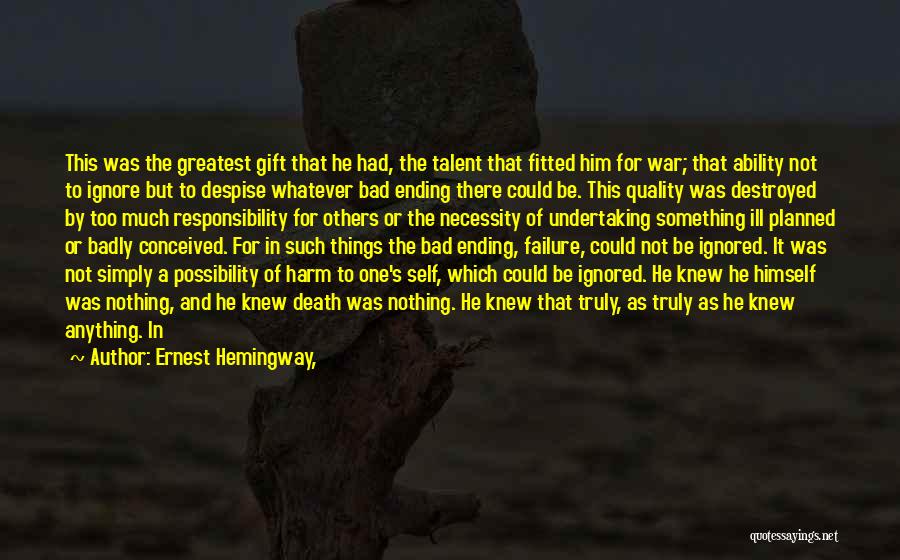 This was the greatest gift that he had, the talent that fitted him for war; that ability not to ignore but to despise whatever bad ending there could be. This quality was destroyed by too much responsibility for others or the necessity of undertaking something ill planned or badly conceived. For in such things the bad ending, failure, could not be ignored. It was not simply a possibility of harm to one's self, which could be ignored. He knew he himself was nothing, and he knew death was nothing. He knew that truly, as truly as he knew anything. In

~ Author: Ernest Hemingway,

quotessayings.net